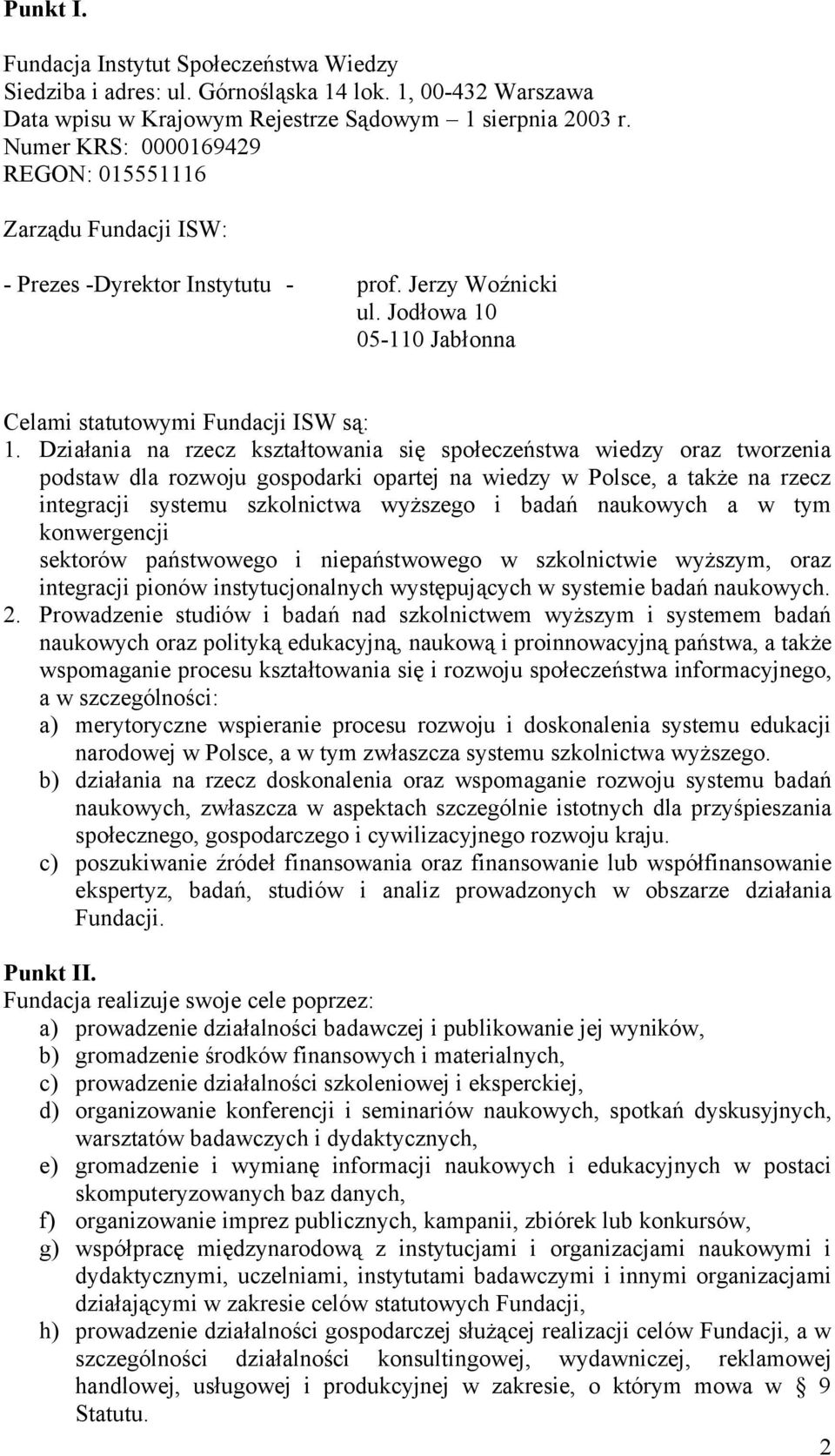 **Punkt I.**

Fundacja Instytut Społeczeństwa Wiedzy
Siedziba i adres: ul. Górnośląska 14 lok. 1, 00-432 Warszawa
Data wpisu w Krajowym Rejestrze Sądowym – 1 sierpnia 2003 r.
Numer KRS: 0000169429
REGON: 015551116

Zarządu Fundacji ISW:

- Prezes -Dyrektor Instytutu - prof. Jerzy Woźnicki
ul. Jodłowa 10
05-110 Jabłonna

Celami statutowymi Fundacji ISW są:

1. Działania na rzecz kształtowania się społeczeństwa wiedzy oraz tworzenia podstaw dla rozwoju gospodarki opartej na wiedzy w Polsce, a także na rzecz integracji systemu szkolnictwa wyższego i badań naukowych a w tym konwergencji
sektorów państwowego i niepaństwowego w szkolnictwie wyższym, oraz integracji pionów instytucjonalnych występujących w systemie badań naukowych.
2. Prowadzenie studiów i badań nad szkolnictwem wyższym i systemem badań naukowych oraz polityką edukacyjną, naukową i proinnowacyjną państwa, a także wspomaganie procesu kształtowania się i rozwoju społeczeństwa informacyjnego, a w szczególności:
a) merytoryczne wspieranie procesu rozwoju i doskonalenia systemu edukacji narodowej w Polsce, a w tym zwłaszcza systemu szkolnictwa wyższego.
b) działania na rzecz doskonalenia oraz wspomaganie rozwoju systemu badań naukowych, zwłaszcza w aspektach szczególnie istotnych dla przyśpieszania społecznego, gospodarczego i cywilizacyjnego rozwoju kraju.
c) poszukiwanie źródeł finansowania oraz finansowanie lub współfinansowanie ekspertyz, badań, studiów i analiz prowadzonych w obszarze działania Fundacji.

**Punkt II.**
Fundacja realizuje swoje cele poprzez:
a) prowadzenie działalności badawczej i publikowanie jej wyników,
b) gromadzenie środków finansowych i materialnych,
c) prowadzenie działalności szkoleniowej i eksperckiej,
d) organizowanie konferencji i seminariów naukowych, spotkań dyskusyjnych, warsztatów badawczych i dydaktycznych,
e) gromadzenie i wymianę informacji naukowych i edukacyjnych w postaci skomputeryzowanych baz danych,
f) organizowanie imprez publicznych, kampanii, zbiórek lub konkursów,
g) współpracę międzynarodową z instytucjami i organizacjami naukowymi i dydaktycznymi, uczelniami, instytutami badawczymi i innymi organizacjami działającymi w zakresie celów statutowych Fundacji,
h) prowadzenie działalności gospodarczej służącej realizacji celów Fundacji, a w szczególności działalności konsultingowej, wydawniczej, reklamowej handlowej, usługowej i produkcyjnej w zakresie, o którym mowa w 9 Statutu.

2